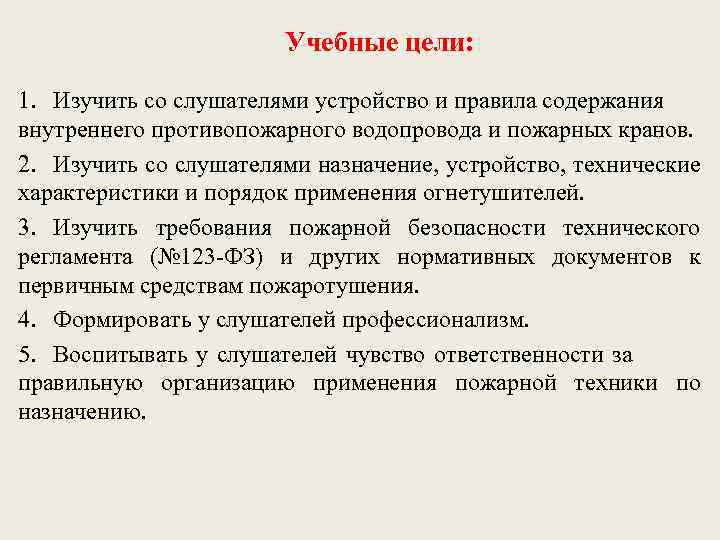 Учебные цели:

1. Изучить со слушателями устройство и правила содержания внутреннего противопожарного водопровода и пожарных кранов.

2. Изучить со слушателями назначение, устройство, технические характеристики и порядок применения огнетушителей.

3. Изучить требования пожарной безопасности технического регламента (№123-ФЗ) и других нормативных документов к первичным средствам пожаротушения.

4. Формировать у слушателей профессионализм.

5. Воспитывать у слушателей чувство ответственности за правильную организацию применения пожарной техники по назначению.